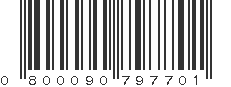 0 800090 797701